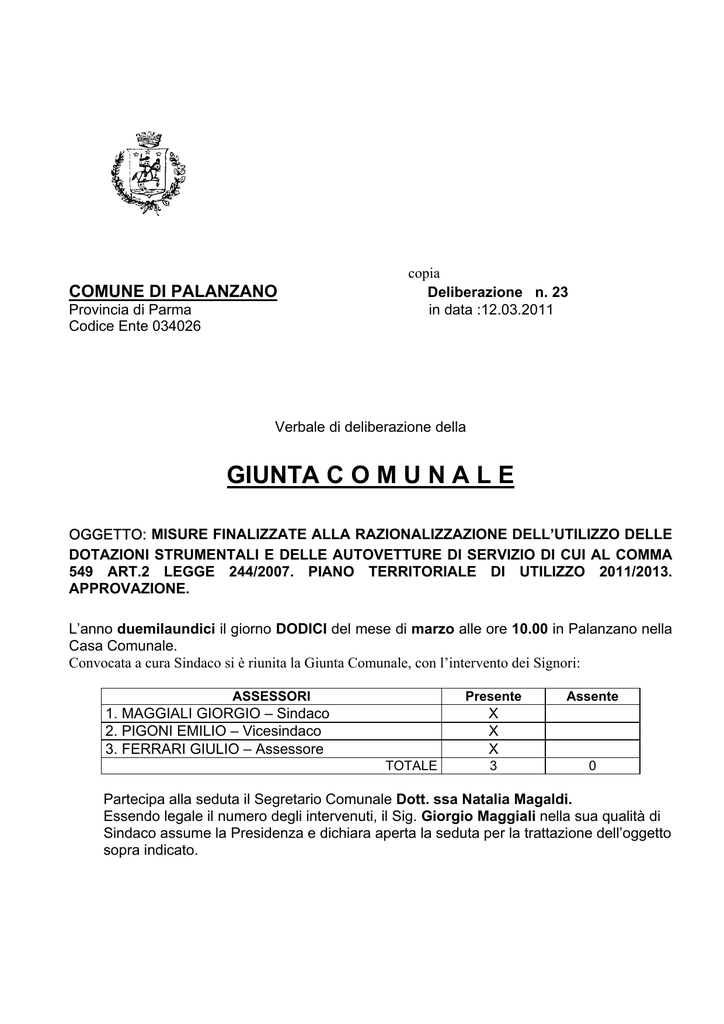 copia

COMUNE DI PALANZANO
Provincia di Parma
Codice Ente 034026

Deliberazione n. 23
in data :12.03.2011

Verbale di deliberazione della

GIUNTA C O M U N A L E

OGGETTO: MISURE FINALIZZATE ALLA RAZIONALIZZAZIONE DELL'UTILIZZO DELLE DOTAZIONI STRUMENTALI E DELLE AUTOVETTURE DI SERVIZIO DI CUI AL COMMA 549 ART.2 LEGGE 244/2007. PIANO TERRITORIALE DI UTILIZZO 2011/2013. APPROVAZIONE.

L'anno duemilaundici il giorno DODICI del mese di marzo alle ore 10.00 in Palanzano nella Casa Comunale.
Convocata a cura Sindaco si è riunita la Giunta Comunale, con l'intervento dei Signori:

| ASSESSORI | Presente | Assente |
|---|---|---|
| 1. MAGGIALI GIORGIO – Sindaco | X | |
| 2. PIGONI EMILIO – Vicesindaco | X | |
| 3. FERRARI GIULIO – Assessore | X | |
| TOTALE | 3 | 0 |

Partecipa alla seduta il Segretario Comunale Dott. ssa Natalia Magaldi.
Essendo legale il numero degli intervenuti, il Sig. Giorgio Maggiali nella sua qualità di Sindaco assume la Presidenza e dichiara aperta la seduta per la trattazione dell'oggetto sopra indicato.